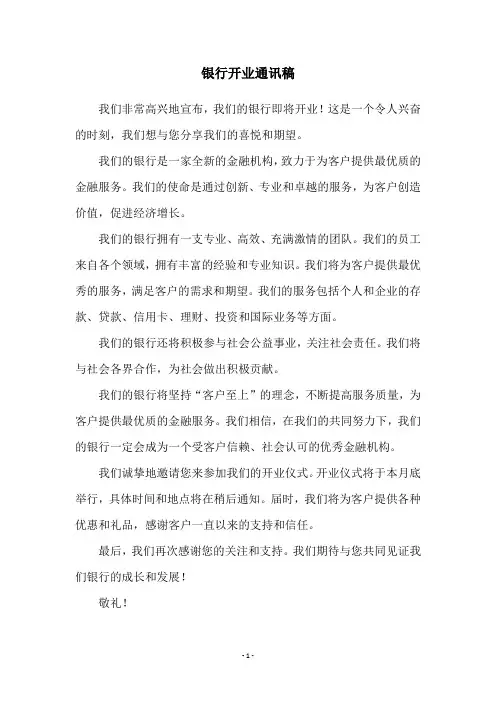 银行开业通讯稿

我们非常高兴地宣布，我们的银行即将开业！这是一个令人兴奋的时刻，我们想与您分享我们的喜悦和期望。

我们的银行是一家全新的金融机构，致力于为客户提供最优质的金融服务。我们的使命是通过创新、专业和卓越的服务，为客户创造价值，促进经济增长。

我们的银行拥有一支专业、高效、充满激情的团队。我们的员工来自各个领域，拥有丰富的经验和专业知识。我们将为客户提供最优秀的服务，满足客户的需求和期望。我们的服务包括个人和企业的存款、贷款、信用卡、理财、投资和国际业务等方面。

我们的银行还将积极参与社会公益事业，关注社会责任。我们将与社会各界合作，为社会做出积极贡献。

我们的银行将坚持“客户至上”的理念，不断提高服务质量，为客户提供最优质的金融服务。我们相信，在我们的共同努力下，我们的银行一定会成为一个受客户信赖、社会认可的优秀金融机构。

我们诚挚地邀请您来参加我们的开业仪式。开业仪式将于本月底举行，具体时间和地点将在稍后通知。届时，我们将为客户提供各种优惠和礼品，感谢客户一直以来的支持和信任。

最后，我们再次感谢您的关注和支持。我们期待与您共同见证我们银行的成长和发展！

敬礼！

- 1 -